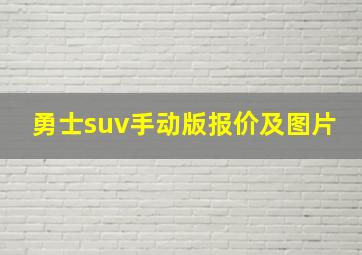 勇士suv手动版报价及图片